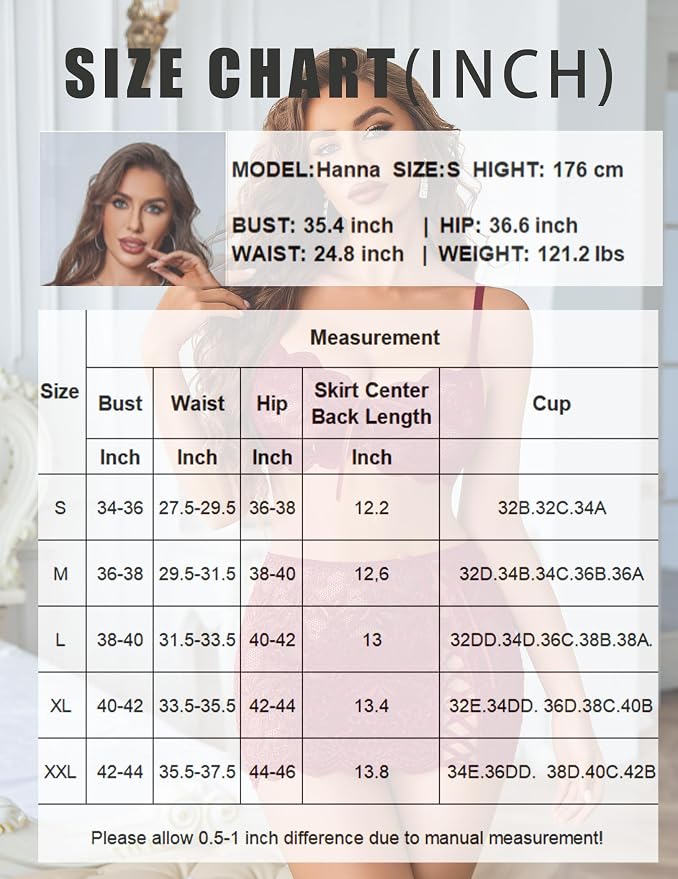 SIZE CHART(INCH)

MODEL:Hanna SIZE:S HIGHT: 176 cm

BUST: 35.4 inch | HIP: 36.6 inch
WAIST: 24.8 inch | WEIGHT: 121.2 lbs

| Size | Measurement | | | | |
|---|---|---|---|---|---|
| | Bust | Waist | Hip | Skirt Center Back Length | Cup |
| | Inch | Inch | Inch | Inch | |
| S | 34-36 | 27.5-29.5 | 36-38 | 12.2 | 32B.32C.34A |
| M | 36-38 | 29.5-31.5 | 38-40 | 12,6 | 32D.34B.34C.36B.36A |
| L | 38-40 | 31.5-33.5 | 40-42 | 13 | 32DD.34D.36C.38B.38A. |
| XL | 40-42 | 33.5-35.5 | 42-44 | 13.4 | 32E.34DD. 36D.38C.40B |
| XXL | 42-44 | 35.5-37.5 | 44-46 | 13.8 | 34E.36DD. 38D.40C.42B |

Please allow 0.5-1 inch difference due to manual measurement!